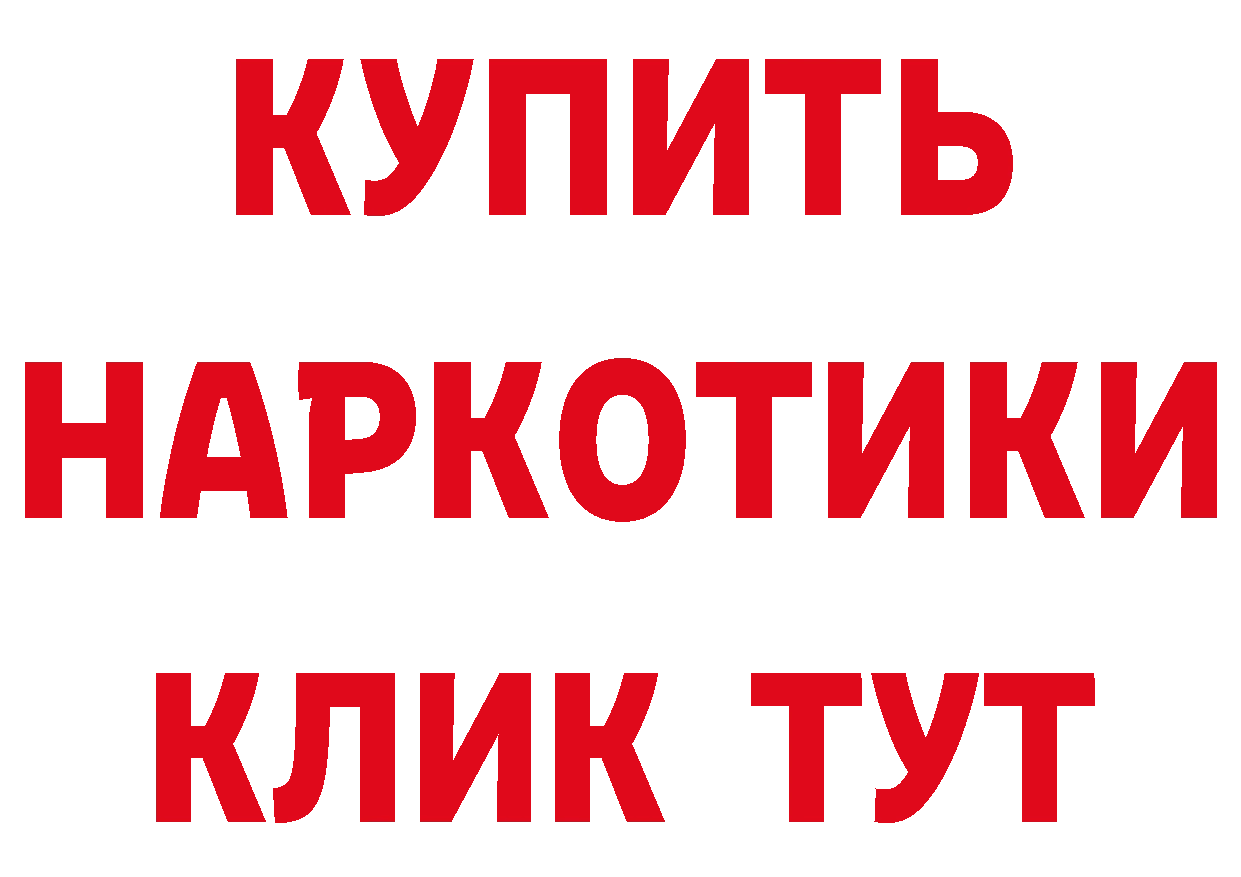 КУПИТЬ НАРКОТИКИ КЛИК ТУТ